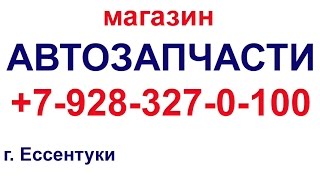 магазин
АВТОЗАПЧАСТИ
+7-928-327-0-100

г. Ессентуки